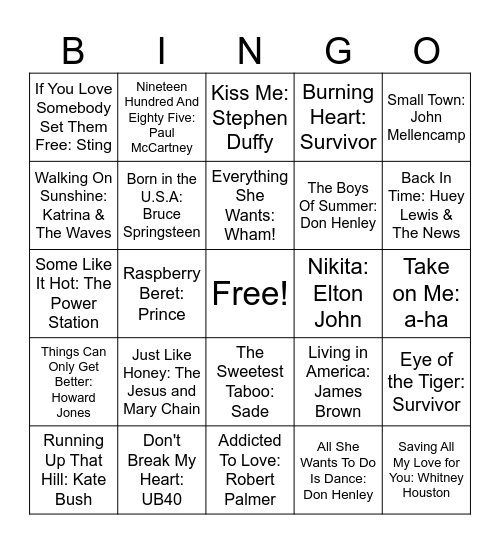 | B | I | N | G | O |
|---|---|---|---|---|
| If You Love Somebody Set Them Free: Sting | Nineteen Hundred And Eighty Five: Paul McCartney | Kiss Me: Stephen Duffy | Burning Heart: Survivor | Small Town: John Mellencamp |
| Walking On Sunshine: Katrina & The Waves | Born in the U.S.A: Bruce Springsteen | Everything She Wants: Wham! | The Boys Of Summer: Don Henley | Back In Time: Huey Lewis & The News |
| Some Like It Hot: The Power Station | Raspberry Beret: Prince | Free! | Nikita: Elton John | Take on Me: a-ha |
| Things Can Only Get Better: Howard Jones | Just Like Honey: The Jesus and Mary Chain | The Sweetest Taboo: Sade | Living in America: James Brown | Eye of the Tiger: Survivor |
| Running Up That Hill: Kate Bush | Don't Break My Heart: UB40 | Addicted To Love: Robert Palmer | All She Wants To Do Is Dance: Don Henley | Saving All My Love for You: Whitney Houston |